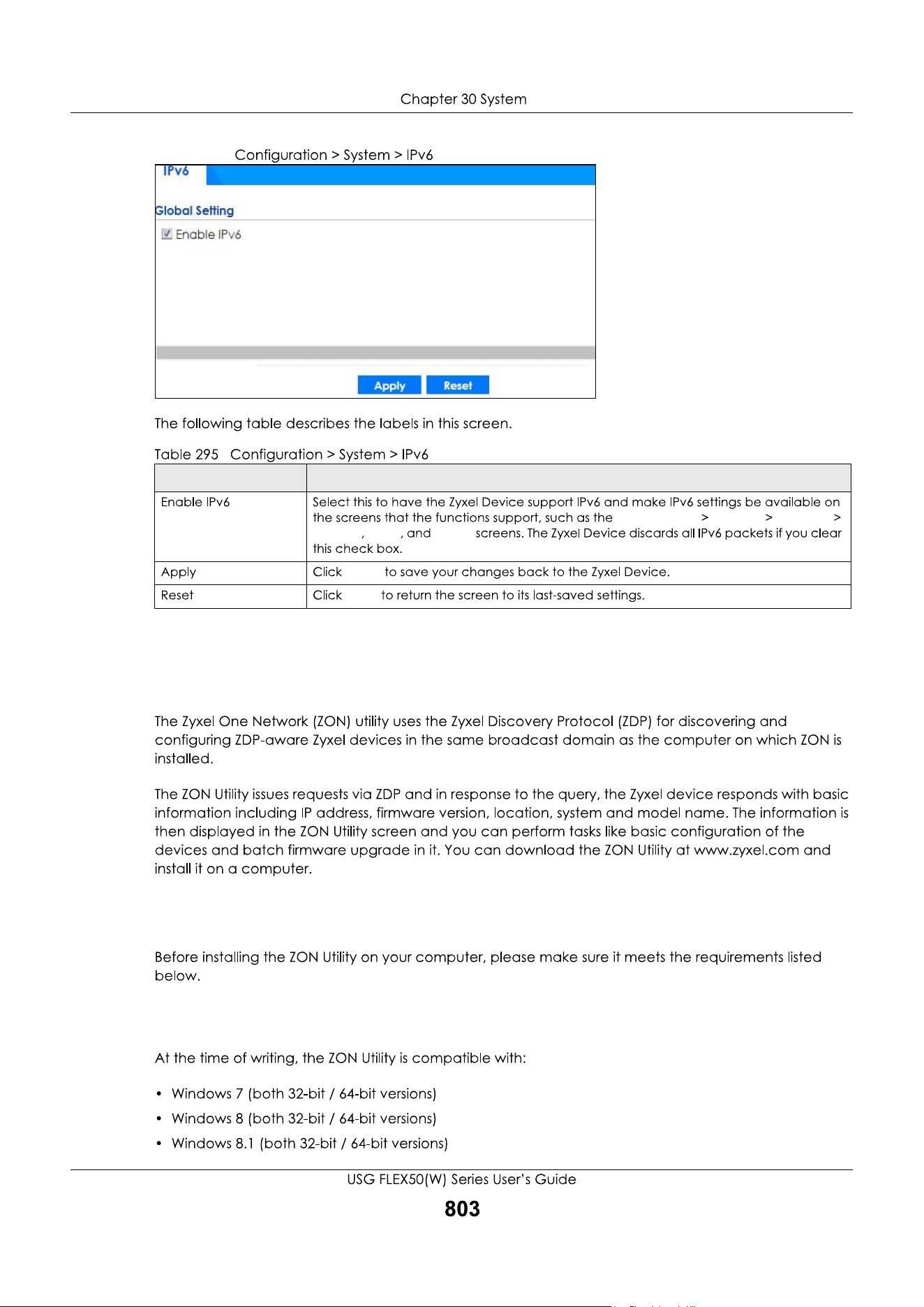 Chapter 30 System

Configuration > System > IPv6

IPv6

Global Setting

Enable IPv6

Apply Reset

The following table describes the labels in this screen.

Table 295 Configuration > System > IPv6

| | |
|---|---|
| Enable IPv6 | Select this to have the Zyxel Device support IPv6 and make IPv6 settings be available on the screens that the functions support, such as the > > > , , and screens. The Zyxel Device discards all IPv6 packets if you clear this check box. |
| Apply | Click to save your changes back to the Zyxel Device. |
| Reset | Click to return the screen to its last-saved settings. |

The Zyxel One Network (ZON) utility uses the Zyxel Discovery Protocol (ZDP) for discovering and configuring ZDP-aware Zyxel devices in the same broadcast domain as the computer on which ZON is installed.

The ZON Utility issues requests via ZDP and in response to the query, the Zyxel device responds with basic information including IP address, firmware version, location, system and model name. The information is then displayed in the ZON Utility screen and you can perform tasks like basic configuration of the devices and batch firmware upgrade in it. You can download the ZON Utility at www.zyxel.com and install it on a computer.

Before installing the ZON Utility on your computer, please make sure it meets the requirements listed below.

At the time of writing, the ZON Utility is compatible with:

• Windows 7 (both 32-bit / 64-bit versions)
• Windows 8 (both 32-bit / 64-bit versions)
• Windows 8.1 (both 32-bit / 64-bit versions)

USG FLEX50(W) Series User's Guide
803